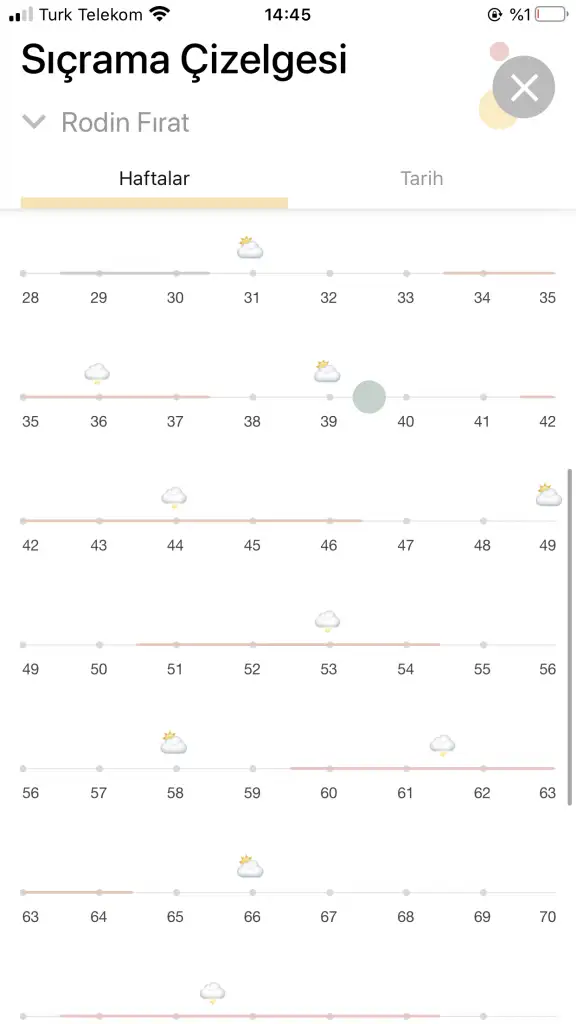 Turk Telekom 14:45 %1

Sıçrama Çizelgesi

Rodin Fırat

Haftalar

Tarih

28 29 30 31 32 33 34 35

35 36 37 38 39 40 41 42

42 43 44 45 46 47 48 49

49 50 51 52 53 54 55 56

56 57 58 59 60 61 62 63

63 64 65 66 67 68 69 70